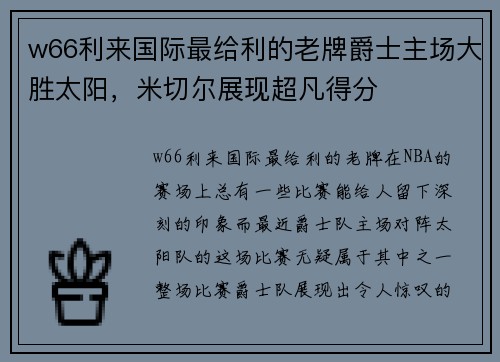 w66利来国际最给利的老牌爵士主场大胜太阳，米切尔展现超凡得分

w66利来国际最给利的老牌在NBA的赛场上总有一些比赛能给人留下深刻的印象而最近爵士队主场对阵太阳队的这场比赛无疑属于其中之一整场比赛爵士队展现出令人惊叹的